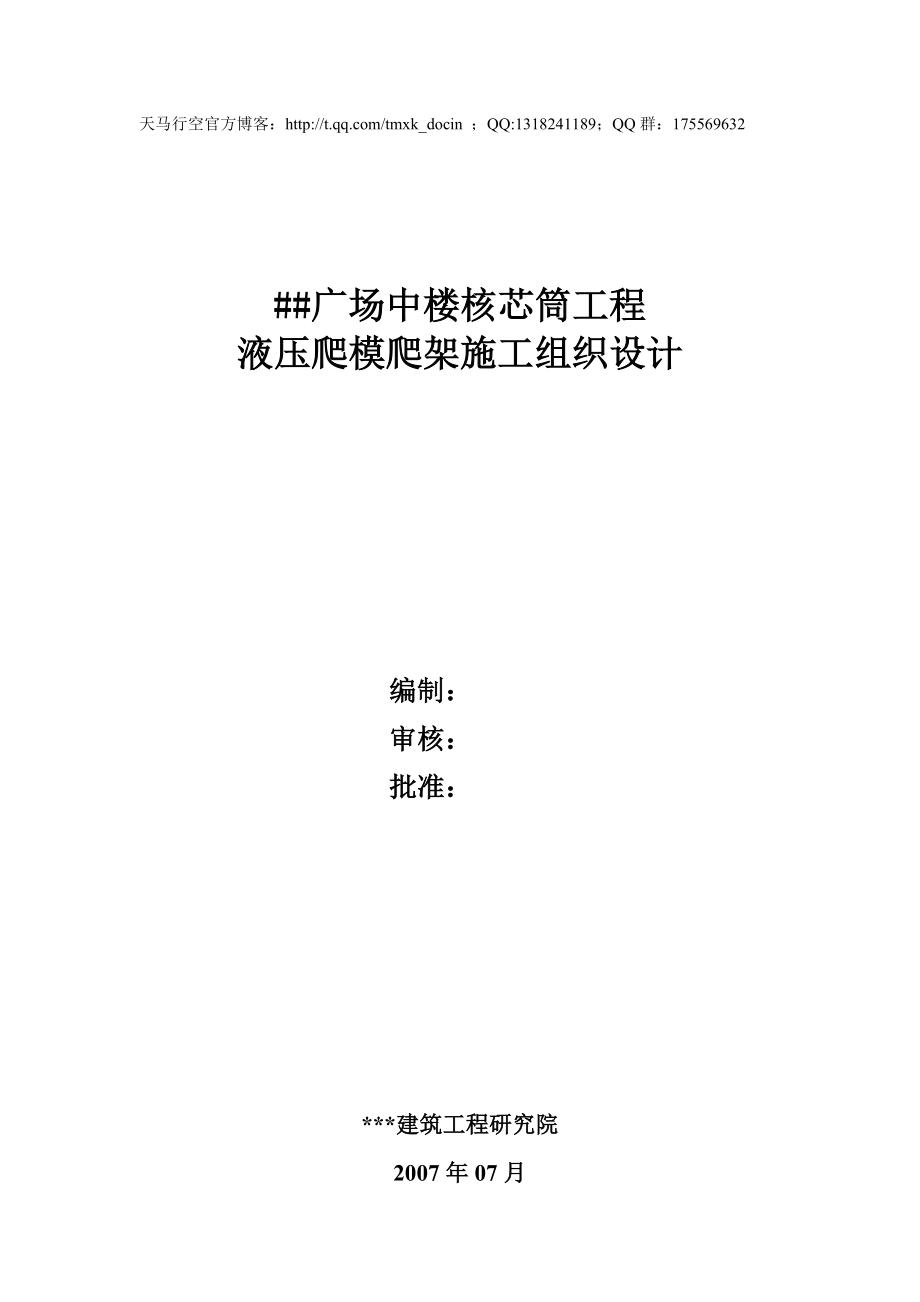 天马行空官方博客：http://t.qq.com/tmxk_docin ；QQ:1318241189；QQ 群：175569632

##广场中楼核芯筒工程
液压爬模爬架施工组织设计

编制：
审核：
批准：

***建筑工程研究院
2007 年 07 月